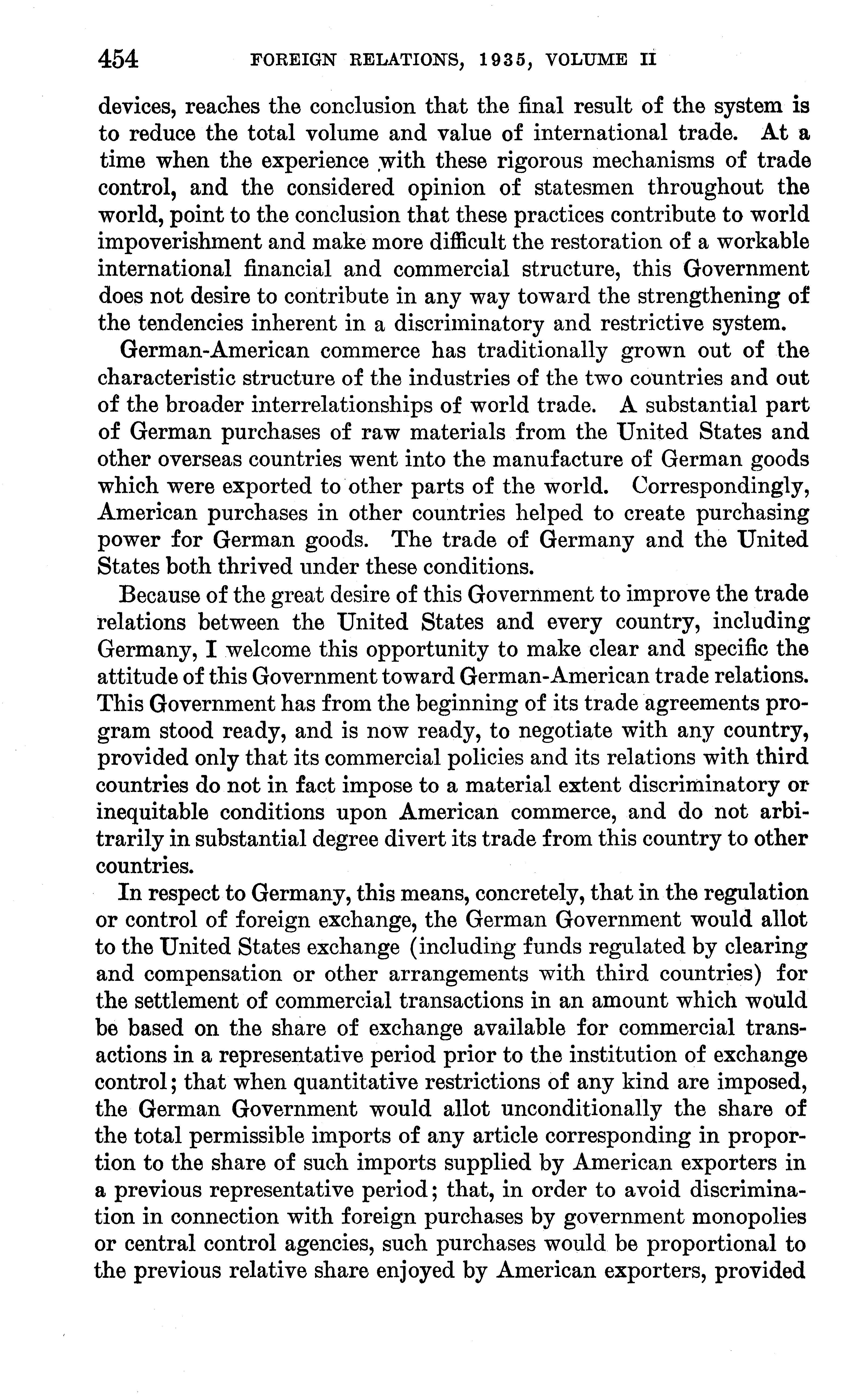 454 FOREIGN RELATIONS, 1935, VOLUME II

devices, reaches the conclusion that the final result of the system is to reduce the total volume and value of international trade. At a time when the experience with these rigorous mechanisms of trade control, and the considered opinion of statesmen throughout the world, point to the conclusion that these practices contribute to world impoverishment and make more difficult the restoration of a workable international financial and commercial structure, this Government does not desire to contribute in any way toward the strengthening of the tendencies inherent in a discriminatory and restrictive system.

German-American commerce has traditionally grown out of the characteristic structure of the industries of the two countries and out of the broader interrelationships of world trade. A substantial part of German purchases of raw materials from the United States and other overseas countries went into the manufacture of German goods which were exported to other parts of the world. Correspondingly, American purchases in other countries helped to create purchasing power for German goods. The trade of Germany and the United States both thrived under these conditions.

Because of the great desire of this Government to improve the trade relations between the United States and every country, including Germany, I welcome this opportunity to make clear and specific the attitude of this Government toward German-American trade relations. This Government has from the beginning of its trade agreements program stood ready, and is now ready, to negotiate with any country, provided only that its commercial policies and its relations with third countries do not in fact impose to a material extent discriminatory or inequitable conditions upon American commerce, and do not arbitrarily in substantial degree divert its trade from this country to other countries.

In respect to Germany, this means, concretely, that in the regulation or control of foreign exchange, the German Government would allot to the United States exchange (including funds regulated by clearing and compensation or other arrangements with third countries) for the settlement of commercial transactions in an amount which would be based on the share of exchange available for commercial transactions in a representative period prior to the institution of exchange control; that when quantitative restrictions of any kind are imposed, the German Government would allot unconditionally the share of the total permissible imports of any article corresponding in proportion to the share of such imports supplied by American exporters in a previous representative period; that, in order to avoid discrimination in connection with foreign purchases by government monopolies or central control agencies, such purchases would be proportional to the previous relative share enjoyed by American exporters, provided